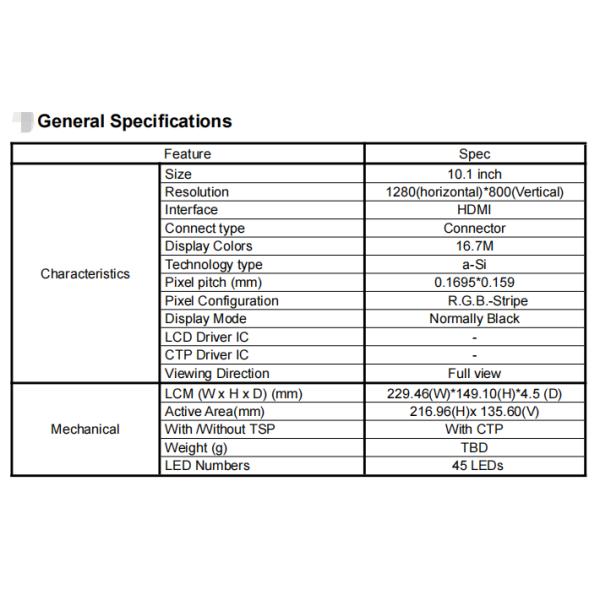 General Specifications

| | Feature | Spec |
|---|---|---|
| Characteristics | Size | 10.1 inch |
| | Resolution | 1280(horizontal)*800(Vertical) |
| | Interface | HDMI |
| | Connect type | Connector |
| | Display Colors | 16.7M |
| | Technology type | a-Si |
| | Pixel pitch (mm) | 0.1695*0.159 |
| | Pixel Configuration | R.G.B.-Stripe |
| | Display Mode | Normally Black |
| | LCD Driver IC | - |
| | CTP Driver IC | - |
| | Viewing Direction | Full view |
| Mechanical | LCM (W x H x D) (mm) | 229.46(W)*149.10(H)*4.5 (D) |
| | Active Area(mm) | 216.96(H)x 135.60(V) |
| | With /Without TSP | With CTP |
| | Weight (g) | TBD |
| | LED Numbers | 45 LEDs |